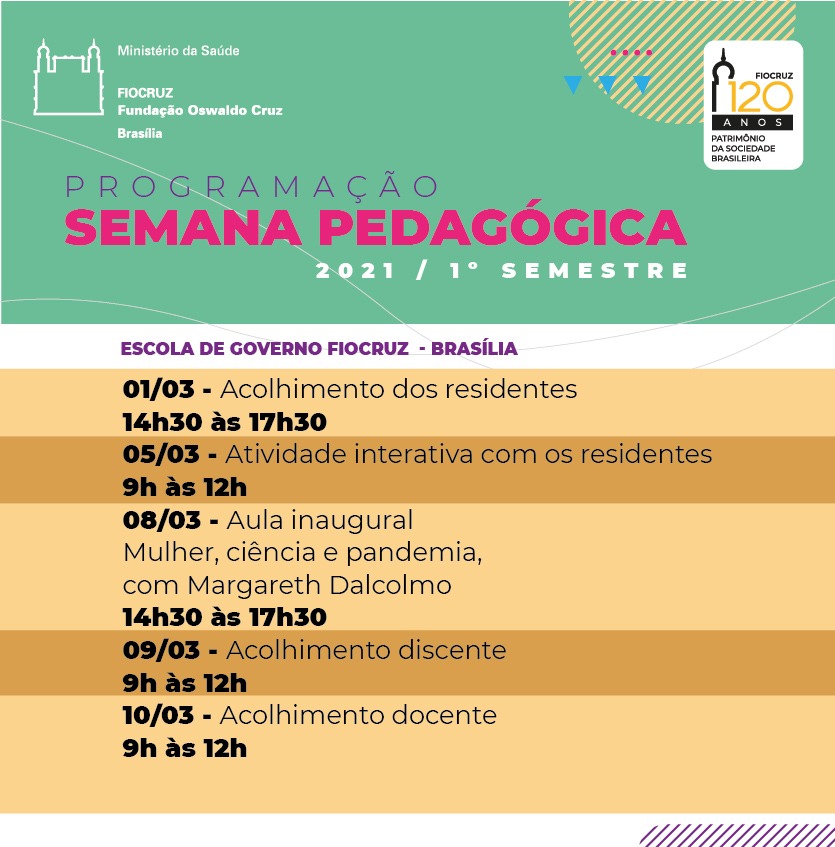 Ministério da Saúde

FIOCRUZ
Fundação Oswaldo Cruz
Brasília

FIOCRUZ
120
ANOS
PATRIMÔNIO DA SOCIEDADE BRASILEIRA

PROGRAMAÇÃO
SEMANA PEDAGÓGICA
2021 / 1° SEMESTRE

ESCOLA DE GOVERNO FIOCRUZ - BRASÍLIA

01/03 - Acolhimento dos residentes
14h30 às 17h30

05/03 - Atividade interativa com os residentes
9h às 12h

08/03 - Aula inaugural
Mulher, ciência e pandemia, com Margareth Dalcolmo
14h30 às 17h30

09/03 - Acolhimento discente
9h às 12h

10/03 - Acolhimento docente
9h às 12h